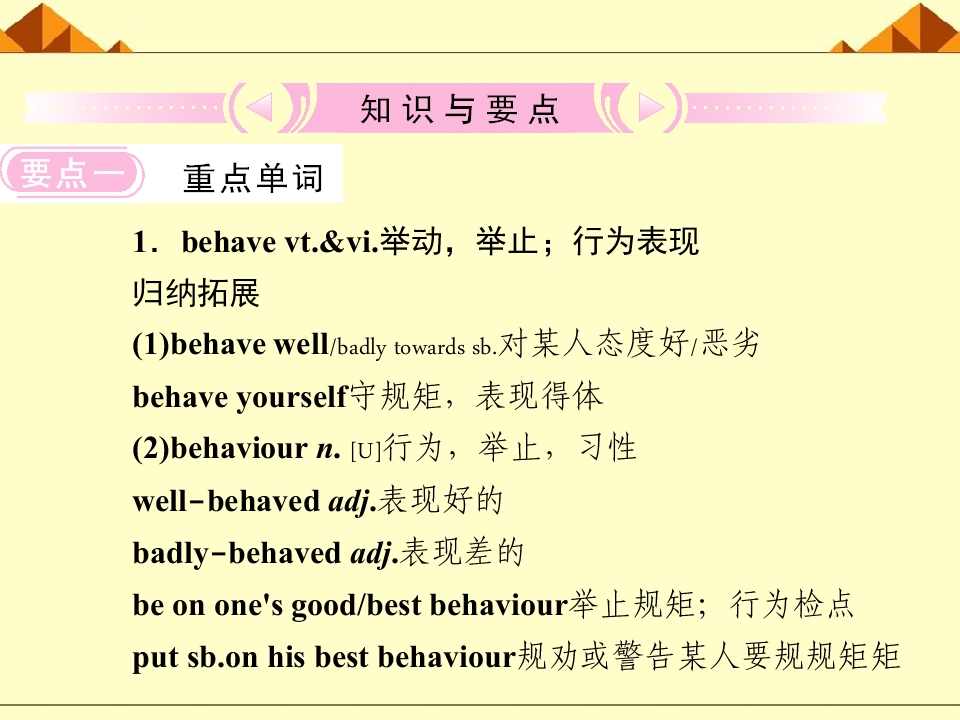 知识与要点

要点一

重点单词

1．behave vt.&vi.举动，举止；行为表现

归纳拓展

(1)behave well/badly towards sb.对某人态度好/恶劣

behave yourself守规矩，表现得体

(2)behaviour n. [U]行为，举止，习性

well-behaved adj.表现好的

badly-behaved adj.表现差的

be on one's good/best behaviour举止规矩；行为检点

put sb.on his best behaviour规劝或警告某人要规规矩矩